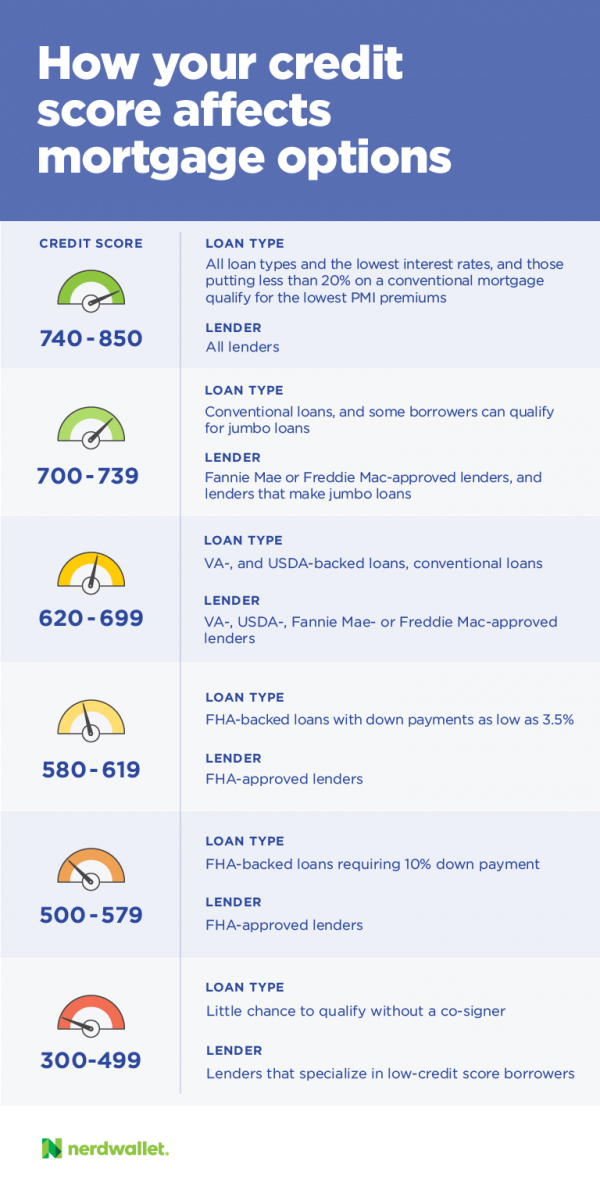 How your credit score affects mortgage options

CREDIT SCORE

740 - 850

LOAN TYPE
All loan types and the lowest interest rates, and those putting less than 20% on a conventional mortgage qualify for the lowest PMI premiums

LENDER
All lenders

700 - 739

LOAN TYPE
Conventional loans, and some borrowers can qualify for jumbo loans

LENDER
Fannie Mae or Freddie Mac-approved lenders, and lenders that make jumbo loans

620 - 699

LOAN TYPE
VA-, and USDA-backed loans, conventional loans

LENDER
VA-, USDA-, Fannie Mae- or Freddie Mac-approved lenders

580 - 619

LOAN TYPE
FHA-backed loans with down payments as low as 3.5%

LENDER
FHA-approved lenders

500 - 579

LOAN TYPE
FHA-backed loans requiring 10% down payment

LENDER
FHA-approved lenders

300-499

LOAN TYPE
Little chance to qualify without a co-signer

LENDER
Lenders that specialize in low-credit score borrowers

nerdwallet.